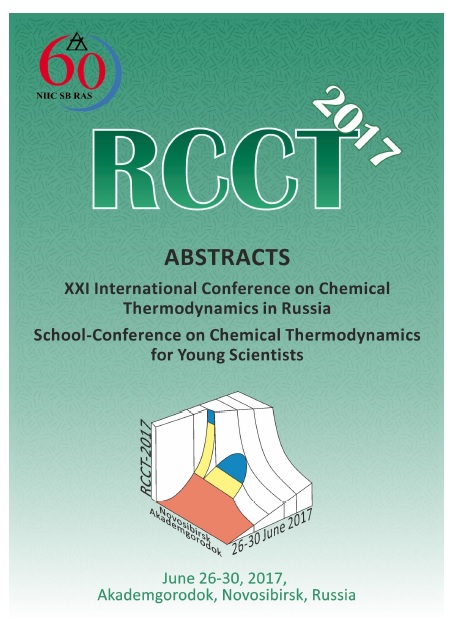 60
NIIC SB RAS

RCCT 2017

ABSTRACTS

XXI International Conference on Chemical Thermodynamics in Russia

School-Conference on Chemical Thermodynamics for Young Scientists

RCCT-2017
Novosibirsk
Akademgorodok
26-30 June 2017

June 26-30, 2017,
Akademgorodok, Novosibirsk, Russia